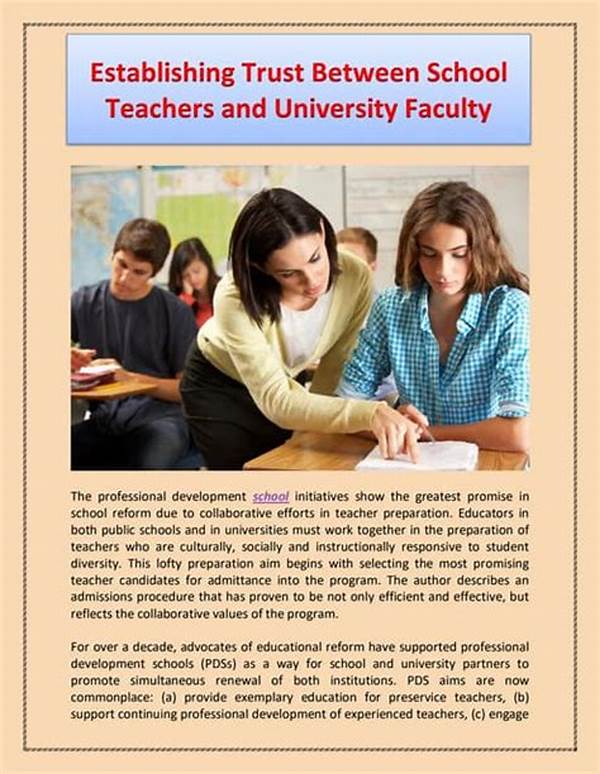 Establishing Trust Between School Teachers and University Faculty

The professional development school initiatives show the greatest promise in school reform due to collaborative efforts in teacher preparation. Educators in both public schools and in universities must work together in the preparation of teachers who are culturally, socially and instructionally responsive to student diversity. This lofty preparation aim begins with selecting the most promising teacher candidates for admittance into the program. The author describes an admissions procedure that has proven to be not only efficient and effective, but reflects the collaborative values of the program.

For over a decade, advocates of educational reform have supported professional development schools (PDSs) as a way for school and university partners to promote simultaneous renewal of both institutions. PDS aims are now commonplace: (a) provide exemplary education for preservice teachers, (b) support continuing professional development of experienced teachers, (c) engage